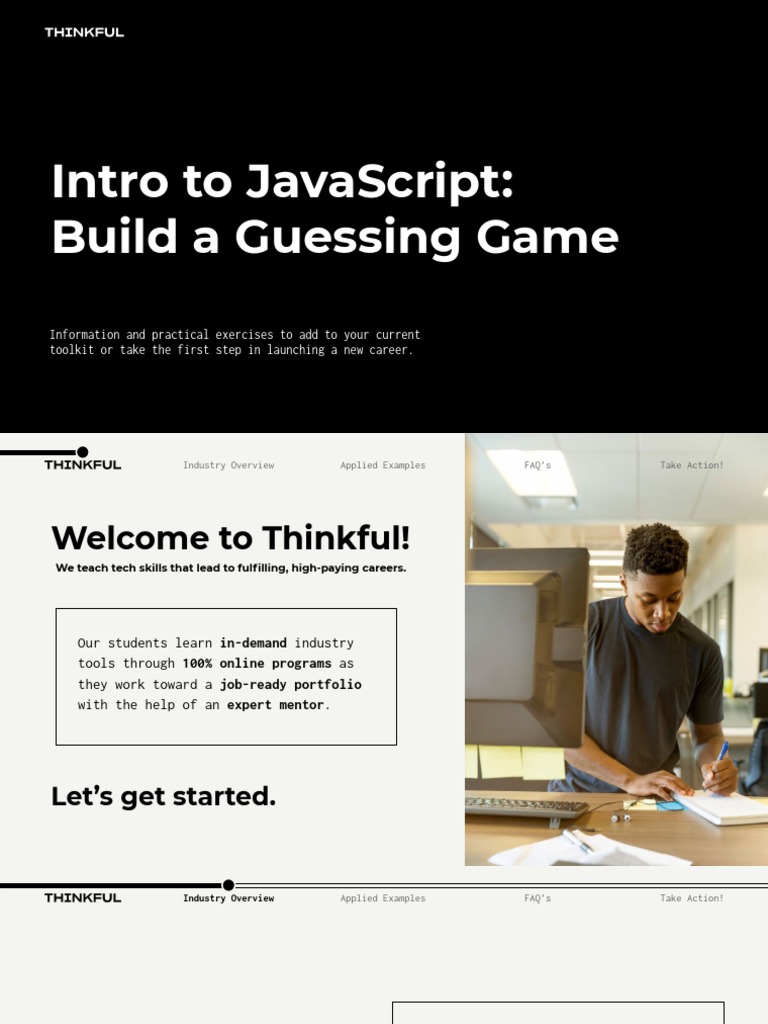 THINKFUL

Intro to JavaScript: Build a Guessing Game

Information and practical exercises to add to your current toolkit or take the first step in launching a new career.

THINKFUL

Industry Overview

Applied Examples

FAQ's

Take Action!

Welcome to Thinkful!

We teach tech skills that lead to fulfilling, high-paying careers.

Our students learn in-demand industry tools through 100% online programs as they work toward a job-ready portfolio with the help of an expert mentor.

Let's get started.

THINKFUL

Industry Overview

Applied Examples

FAQ's

Take Action!